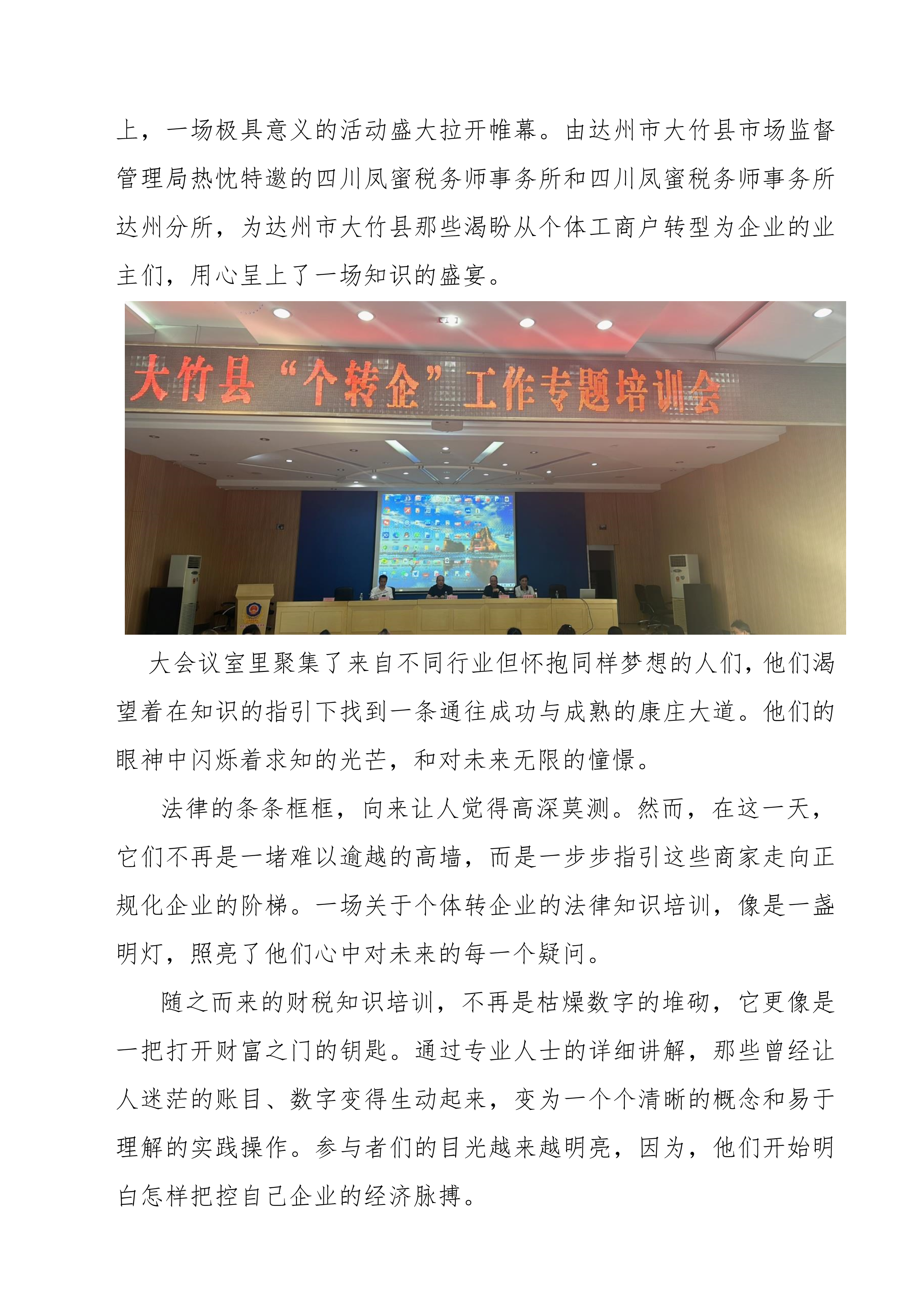 上，一场极具意义的活动盛大拉开帷幕。由达州市大竹县市场监督管理局热忱特邀的四川凤蜜税务师事务所和四川凤蜜税务师事务所达州分所，为达州市大竹县那些渴盼从个体工商户转型为企业的业主们，用心呈上了一场知识的盛宴。

大竹县“个转企”工作专题培训会

大会议室里聚集了来自不同行业但怀抱同样梦想的人们，他们渴望着在知识的指引下找到一条通往成功与成熟的康庄大道。他们的眼神中闪烁着求知的光芒，和对未来无限的憧憬。

法律的条条框框，向来让人觉得高深莫测。然而，在这一天，它们不再是一堵难以逾越的高墙，而是一步步指引这些商家走向正规化企业的阶梯。一场关于个体转企业的法律知识培训，像是一盏明灯，照亮了他们心中对未来的每一个疑问。

随之而来的财税知识培训，不再是枯燥数字的堆砌，它更像是一把打开财富之门的钥匙。通过专业人士的详细讲解，那些曾经让人迷茫的账目、数字变得生动起来，变为一个个清晰的概念和易于理解的实践操作。参与者们的目光越来越明亮，因为，他们开始明白怎样把控自己企业的经济脉搏。